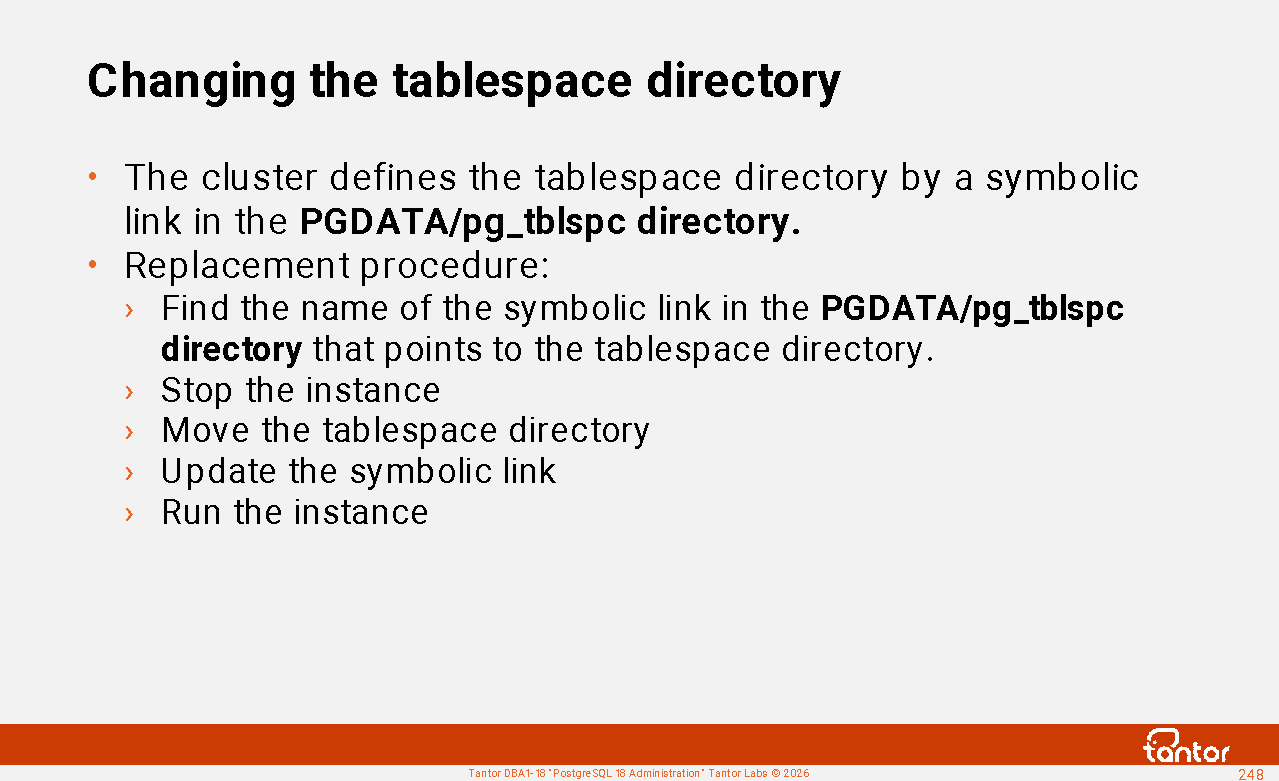 Changing the tablespace directory

• The cluster defines the tablespace directory by a symbolic link in the PGDATA/pg_tblspc directory.
• Replacement procedure:
› Find the name of the symbolic link in the PGDATA/pg_tblspc directory that points to the tablespace directory.
› Stop the instance
› Move the tablespace directory
› Update the symbolic link
› Run the instance

tantor

Tantor DBA1-18 "PostgreSQL 18 Administration" Tantor Labs © 2026

248